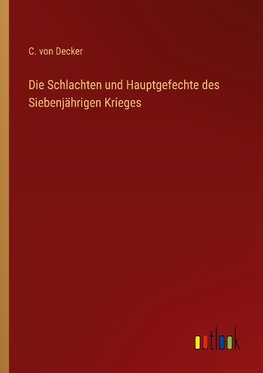 C. von Decker

Die Schlachten und Hauptgefechte des Siebenjährigen Krieges

outlook